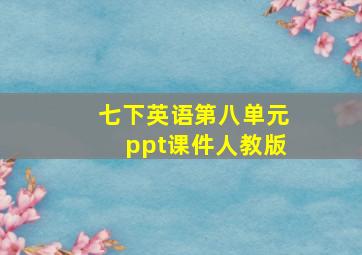 七下英语第八单元
ppt课件人教版